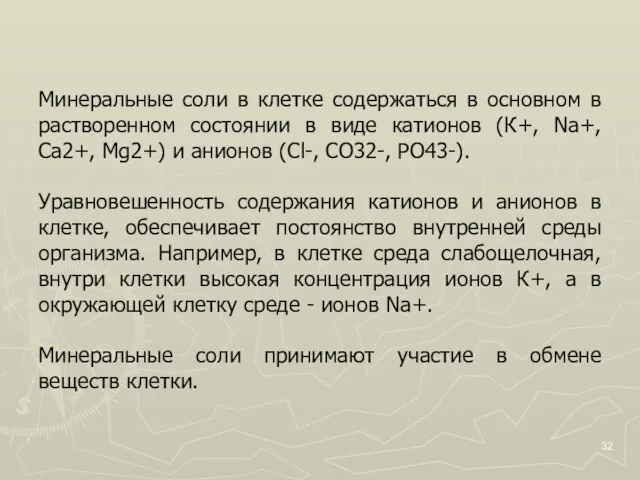 Минеральные соли в клетке содержаться в основном в растворенном состоянии в виде катионов (К+, Na+, Ca2+, Mg2+) и анионов (Cl-, CO32-, PO43-).

Уравновешенность содержания катионов и анионов в клетке, обеспечивает постоянство внутренней среды организма. Например, в клетке среда слабощелочная, внутри клетки высокая концентрация ионов К+, а в окружающей клетку среде - ионов Na+.

Минеральные соли принимают участие в обмене веществ клетки.

32